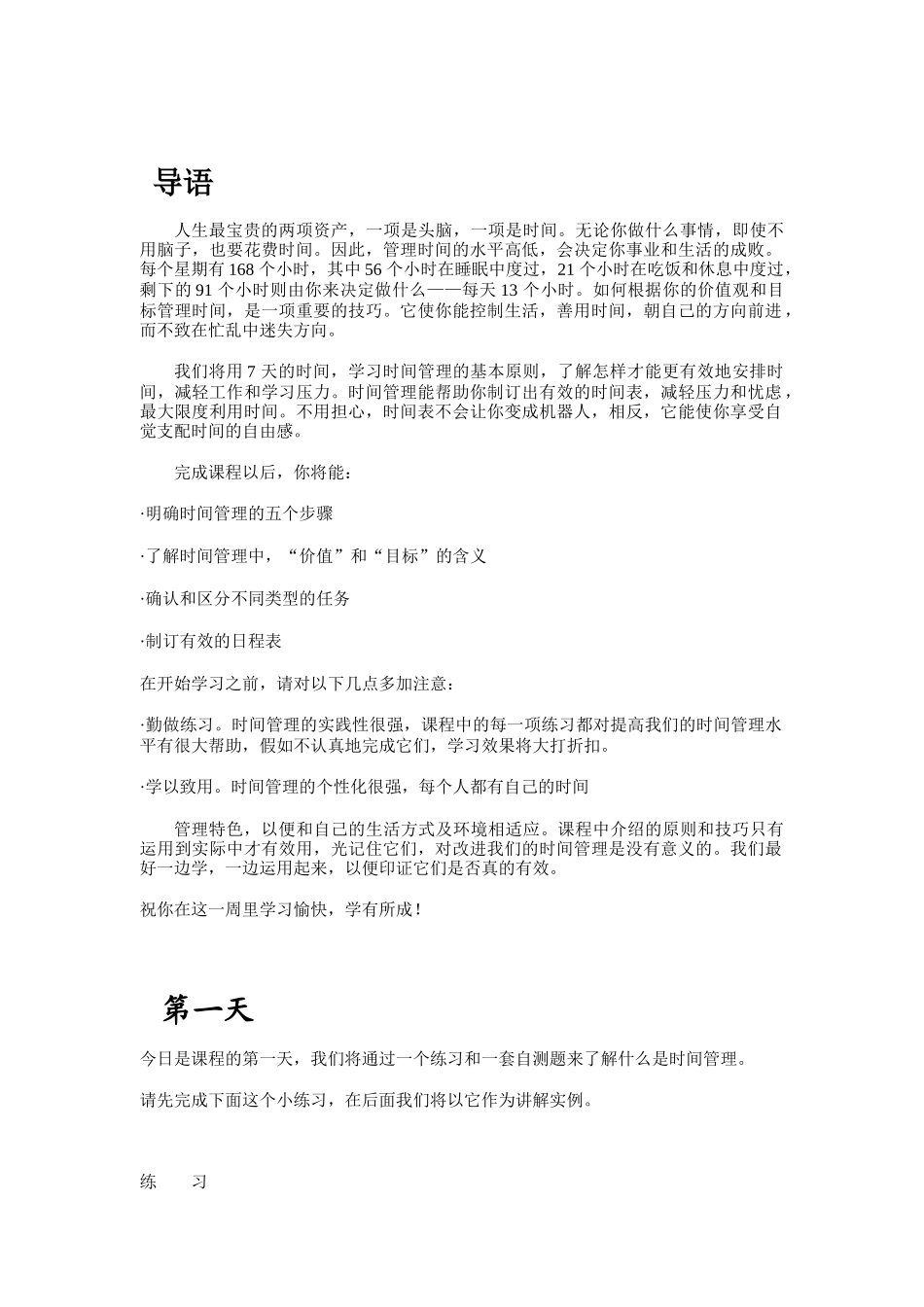 导语

人生最宝贵的两项资产，一项是头脑，一项是时间。无论你做什么事情，即使不用脑子，也要花费时间。因此，管理时间的水平高低，会决定你事业和生活的成败。每个星期有 168 个小时，其中 56 个小时在睡眠中度过，21 个小时在吃饭和休息中度过，剩下的 91 个小时则由你来决定做什么——每天 13 个小时。如何根据你的价值观和目标管理时间，是一项重要的技巧。它使你能控制生活，善用时间，朝自己的方向前进，而不致在忙乱中迷失方向。

我们将用 7 天的时间，学习时间管理的基本原则，了解怎样才能更有效地安排时间，减轻工作和学习压力。时间管理能帮助你制订出有效的时间表，减轻压力和忧虑，最大限度利用时间。不用担心，时间表不会让你变成机器人，相反，它能使你享受自觉支配时间的自由感。

完成课程以后，你将能：

·明确时间管理的五个步骤

·了解时间管理中，“价值”和“目标”的含义

·确认和区分不同类型的任务

·制订有效的日程表

在开始学习之前，请对以下几点多加注意：

·勤做练习。时间管理的实践性很强，课程中的每一项练习都对提高我们的时间管理水平有很大帮助，假如不认真地完成它们，学习效果将大打折扣。

·学以致用。时间管理的个性化很强，每个人都有自己的时间

管理特色，以便和自己的生活方式及环境相适应。课程中介绍的原则和技巧只有运用到实际中才有效用，光记住它们，对改进我们的时间管理是没有意义的。我们最好一边学，一边运用起来，以便印证它们是否真的有效。

祝你在这一周里学习愉快，学有所成！

第一天

今日是课程的第一天，我们将通过一个练习和一套自测题来了解什么是时间管理。

请先完成下面这个小练习，在后面我们将以它作为讲解实例。

练　习